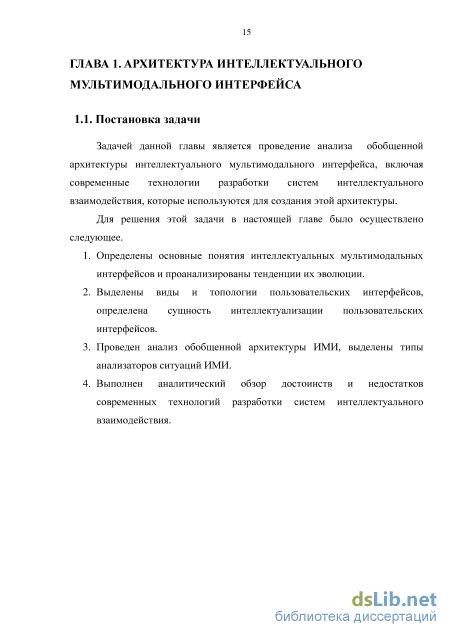 15

ГЛАВА 1. АРХИТЕКТУРА ИНТЕЛЛЕКТУАЛЬНОГО МУЛЬТИМОДАЛЬНОГО ИНТЕРФЕЙСА

1.1. Постановка задачи

Задачей данной главы является проведение анализа обобщенной архитектуры интеллектуального мультимодального интерфейса, включая современные технологии разработки систем интеллектуального взаимодействия, которые используются для создания этой архитектуры.

Для решения этой задачи в настоящей главе было осуществлено следующее.

1. Определены основные понятия интеллектуальных мультимодальных интерфейсов и проанализированы тенденции их эволюции.
2. Выделены виды и топологии пользовательских интерфейсов, определена сущность интеллектуализации пользовательских интерфейсов.
3. Проведен анализ обобщенной архитектуры ИМИ, выделены типы анализаторов ситуаций ИМИ.
4. Выполнен аналитический обзор достоинств и недостатков современных технологий разработки систем интеллектуального взаимодействия.

dsLib.net
библиотека диссертаций